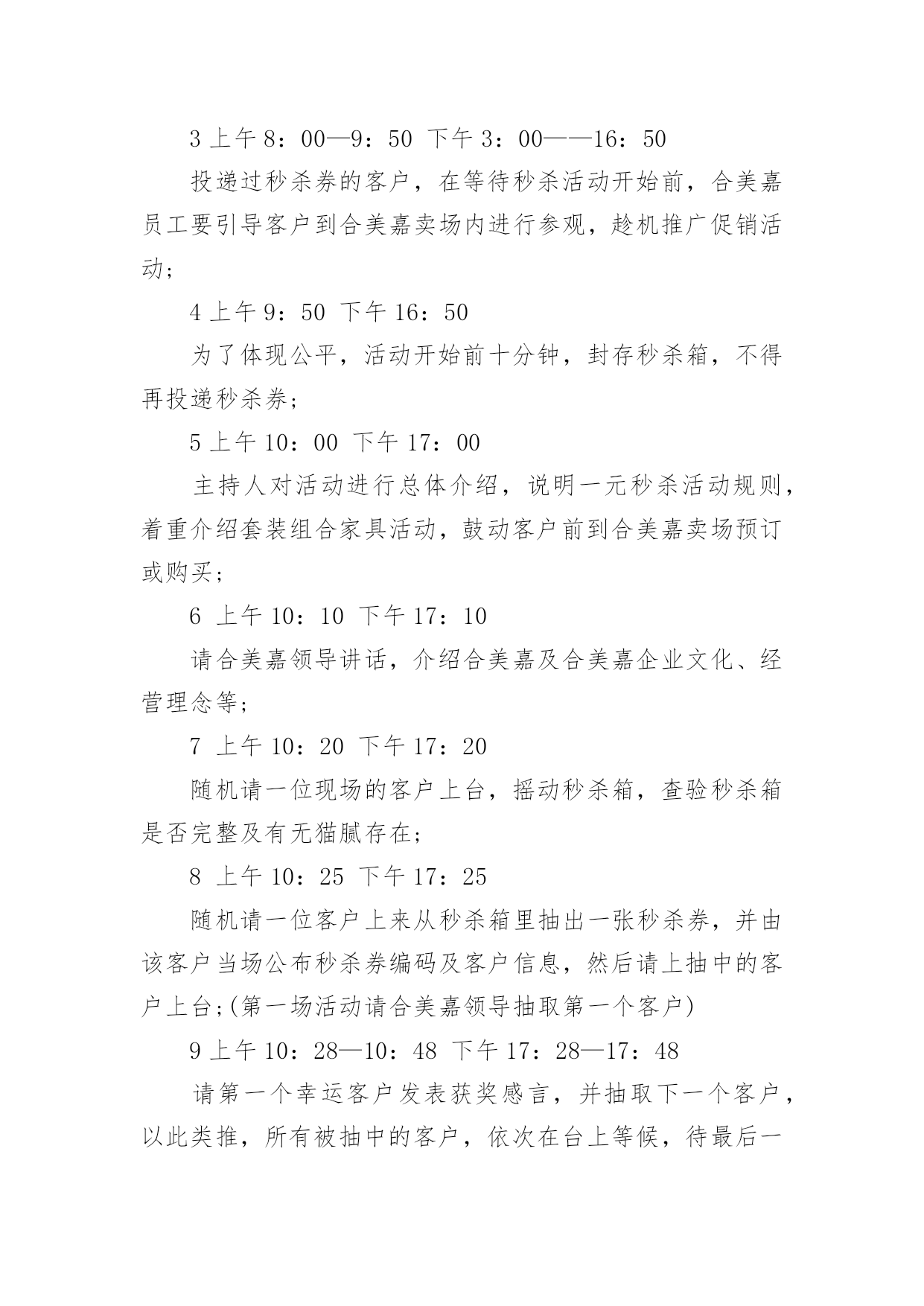 3 上午 8：00—9：50 下午 3：00——16：50

投递过秒杀券的客户，在等待秒杀活动开始前，合美嘉员工要引导客户到合美嘉卖场内进行参观，趁机推广促销活动；

4 上午 9：50 下午 16：50

为了体现公平，活动开始前十分钟，封存秒杀箱，不得再投递秒杀券；

5 上午 10：00 下午 17：00

主持人对活动进行总体介绍，说明一元秒杀活动规则，着重介绍套装组合家具活动，鼓动客户前到合美嘉卖场预订或购买；

6 上午 10：10 下午 17：10

请合美嘉领导讲话，介绍合美嘉及合美嘉企业文化、经营理念等；

7 上午 10：20 下午 17：20

随机请一位现场的客户上台，摇动秒杀箱，查验秒杀箱是否完整及有无猫腻存在；

8 上午 10：25 下午 17：25

随机请一位客户上来从秒杀箱里抽出一张秒杀券，并由该客户当场公布秒杀券编码及客户信息，然后请上抽中的客户上台;(第一场活动请合美嘉领导抽取第一个客户)

9 上午 10：28—10：48 下午 17：28—17：48

请第一个幸运客户发表获奖感言，并抽取下一个客户，以此类推，所有被抽中的客户，依次在台上等候，待最后一